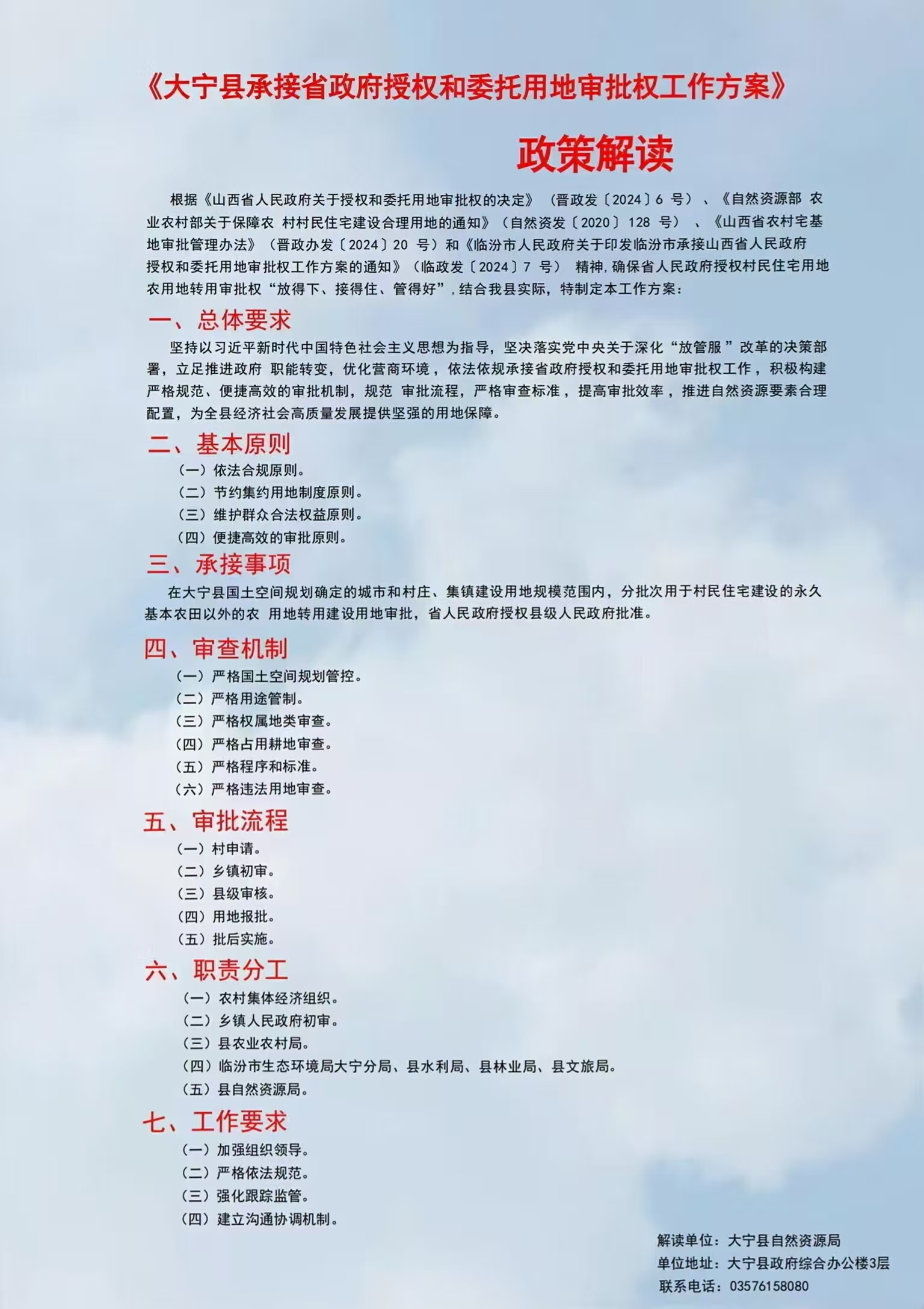 《大宁县承接省政府授权和委托用地审批权工作方案》

政策解读

根据《山西省人民政府关于授权和委托用地审批权的决定》（晋政发〔2024〕6 号）、《自然资源部 农业农村部关于保障农 村村民住宅建设合理用地的通知》（自然资发〔2020〕128 号）、《山西省农村宅基地审批管理办法》（晋政办发〔2024〕20 号）和《临汾市人民政府关于印发临汾市承接山西省人民政府授权和委托用地审批权工作方案的通知》（临政发〔2024〕7 号） 精神，确保省人民政府授权村民住宅用地农用地转用审批权“放得下、接得住、管得好”，结合我县实际，特制定本工作方案：

一、总体要求

坚持以习近平新时代中国特色社会主义思想为指导，坚决落实党中央关于深化“放管服”改革的决策部署，立足推进政府 职能转变，优化营商环境，依法依规承接省政府授权和委托用地审批权工作，积极构建严格规范、便捷高效的审批机制，规范 审批流程，严格审查标准，提高审批效率，推进自然资源要素合理配置，为全县经济社会高质量发展提供坚强的用地保障。

二、基本原则

（一）依法合规原则。
（二）节约集约用地制度原则。
（三）维护群众合法权益原则。
（四）便捷高效的审批原则。

三、承接事项

在大宁县国土空间规划确定的城市和村庄、集镇建设用地规模范围内，分批次用于村民住宅建设的永久基本农田以外的农 用地转用建设用地审批，省人民政府授权县级人民政府批准。

四、审查机制

（一）严格国土空间规划管控。
（二）严格用途管制。
（三）严格权属地类审查。
（四）严格占用耕地审查。
（五）严格程序和标准。
（六）严格违法用地审查。

五、审批流程

（一）村申请。
（二）乡镇初审。
（三）县级审核。
（四）用地报批。
（五）批后实施。

六、职责分工

（一）农村集体经济组织。
（二）乡镇人民政府初审。
（三）县农业农村局。
（四）临汾市生态环境局大宁分局、县水利局、县林业局、县文旅局。
（五）县自然资源局。

七、工作要求

（一）加强组织领导。
（二）严格依法规范。
（三）强化跟踪监管。
（四）建立沟通协调机制。

解读单位：大宁县自然资源局
单位地址：大宁县政府综合办公楼3层
联系电话：03576158080